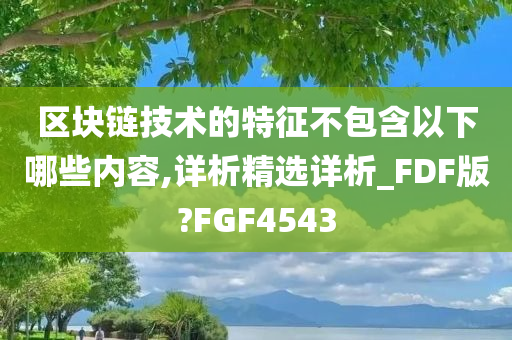 区块链技术的特征不包含以下哪些内容,详析精选详析_FDF版?FGF4543